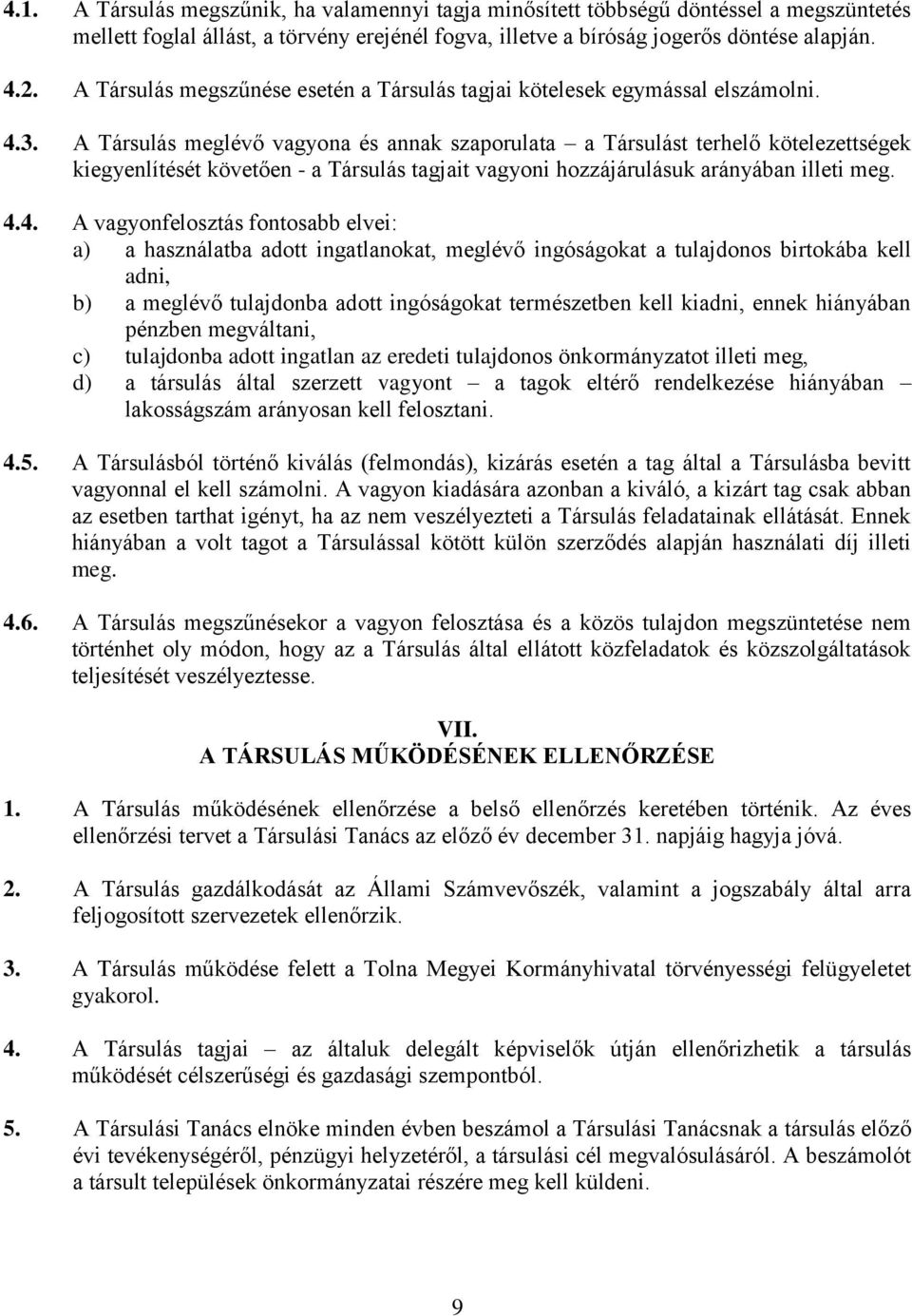 4.1. A Társulás megszűnik, ha valamennyi tagja minősített többségű döntéssel a megszüntetés mellett foglal állást, a törvény erejénél fogva, illetve a bíróság jogerős döntése alapján.

4.2. A Társulás megszűnése esetén a Társulás tagjai kötelesek egymással elszámolni.

4.3. A Társulás meglévő vagyona és annak szaporulata – a Társulást terhelő kötelezettségek kiegyenlítését követően - a Társulás tagjait vagyoni hozzájárulásuk arányában illeti meg.

4.4. A vagyonfelosztás fontosabb elvei:
a) a használatba adott ingatlanokat, meglévő ingóságokat a tulajdonos birtokába kell adni,
b) a meglévő tulajdonba adott ingóságokat természetben kell kiadni, ennek hiányában pénzben megváltani,
c) tulajdonba adott ingatlan az eredeti tulajdonos önkormányzatot illeti meg,
d) a társulás által szerzett vagyont – a tagok eltérő rendelkezése hiányában – lakosságszám arányosan kell felosztani.

4.5. A Társulásból történő kiválás (felmondás), kizárás esetén a tag által a Társulásba bevitt vagyonnal el kell számolni. A vagyon kiadására azonban a kiváló, a kizárt tag csak abban az esetben tarthat igényt, ha az nem veszélyezteti a Társulás feladatainak ellátását. Ennek hiányában a volt tagot a Társulással kötött külön szerződés alapján használati díj illeti meg.

4.6. A Társulás megszűnésekor a vagyon felosztása és a közös tulajdon megszüntetése nem történhet oly módon, hogy az a Társulás által ellátott közfeladatok és közszolgáltatások teljesítését veszélyeztesse.

VII.
A TÁRSULÁS MŰKÖDÉSÉNEK ELLENŐRZÉSE

1. A Társulás működésének ellenőrzése a belső ellenőrzés keretében történik. Az éves ellenőrzési tervet a Társulási Tanács az előző év december 31. napjáig hagyja jóvá.

2. A Társulás gazdálkodását az Állami Számvevőszék, valamint a jogszabály által arra feljogosított szervezetek ellenőrzik.

3. A Társulás működése felett a Tolna Megyei Kormányhivatal törvényességi felügyeletet gyakorol.

4. A Társulás tagjai – az általuk delegált képviselők útján ellenőrizhetik a társulás működését célszerűségi és gazdasági szempontból.

5. A Társulási Tanács elnöke minden évben beszámol a Társulási Tanácsnak a társulás előző évi tevékenységéről, pénzügyi helyzetéről, a társulási cél megvalósulásáról. A beszámolót a társult települések önkormányzatai részére meg kell küldeni.

9